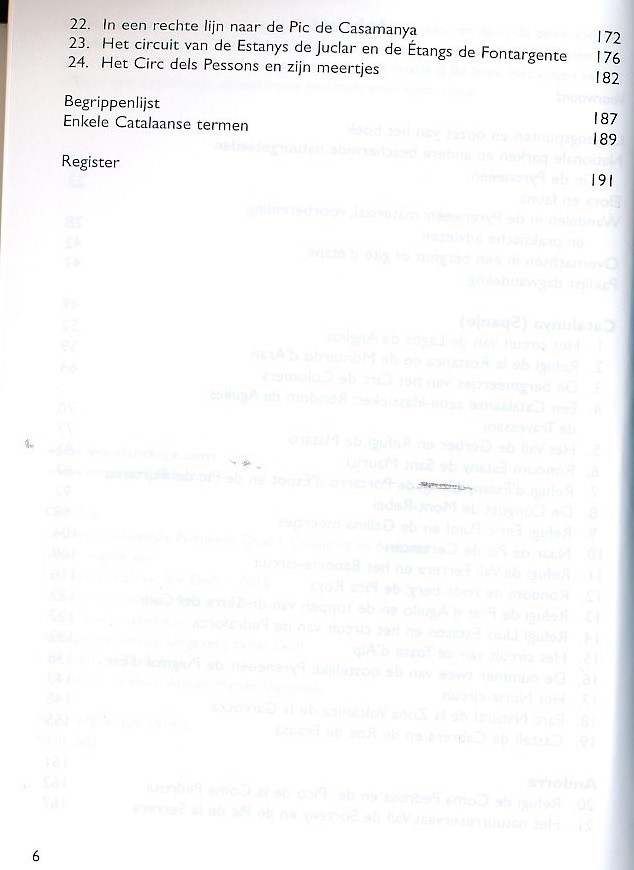 22. In een rechte lijn naar de Pic de Casamanya 172
23. Het circuit van de Estanys de Juclar en de Étangs de Fontargente 176
24. Het Circ dels Pessons en zijn meertjes 182

Begrippenlijst 187
Enkele Catalaanse termen 189

Register 191

6